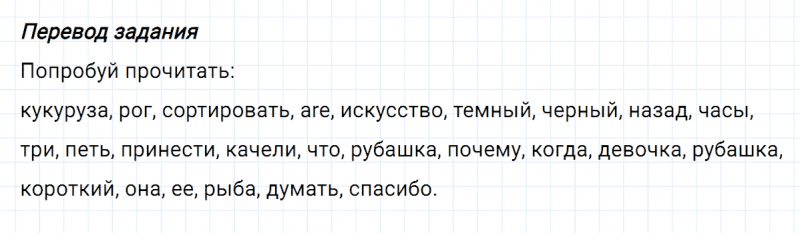 Перевод задания

Попробуй прочитать:

кукуруза, рог, сортировать, are, искусство, темный, черный, назад, часы, три, петь, принести, качели, что, рубашка, почему, когда, девочка, рубашка, короткий, она, ее, рыба, думать, спасибо.